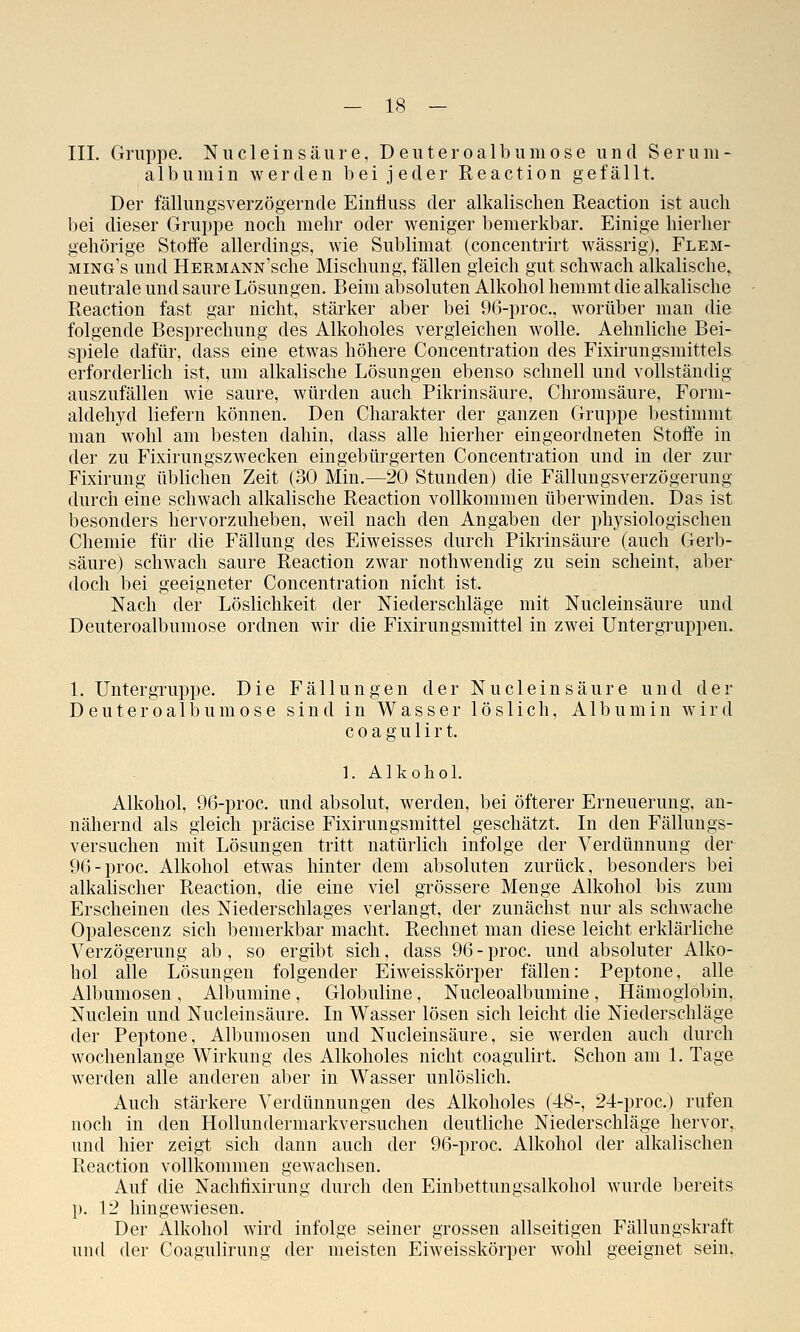 — 18 —

III. Gruppe. Nucleinsäure, Deuteroalbumose und Serumalbumin werden bei jeder Reaction gefällt.

Der fällungsverzögernde Einfluss der alkalischen Reaction ist auch bei dieser Gruppe noch mehr oder weniger bemerkbar. Einige hierher gehörige Stoffe allerdings, wie Sublimat (concentrirt wässrig), Flemming's und Hermann'sche Mischung, fällen gleich gut schwach alkalische, neutrale und saure Lösungen. Beim absoluten Alkohol hemmt die alkalische Reaction fast gar nicht, stärker aber bei 96-proc., worüber man die folgende Besprechung des Alkoholes vergleichen wolle. Aehnliche Beispiele dafür, dass eine etwas höhere Concentration des Fixirungsmittels erforderlich ist, um alkalische Lösungen ebenso schnell und vollständig auszufällen wie saure, würden auch Pikrinsäure, Chromsäure, Formaldehyd liefern können. Den Charakter der ganzen Gruppe bestimmt man wohl am besten dahin, dass alle hierher eingeordneten Stoffe in der zu Fixirungszwecken eingebürgerten Concentration und in der zur Fixirung üblichen Zeit (30 Min.—20 Stunden) die Fällungsverzögerung durch eine schwach alkalische Reaction vollkommen überwinden. Das ist besonders hervorzuheben, weil nach den Angaben der physiologischen Chemie für die Fällung des Eiweisses durch Pikrinsäure (auch Gerbsäure) schwach saure Reaction zwar nothwendig zu sein scheint, aber doch bei geeigneter Concentration nicht ist.

Nach der Löslichkeit der Niederschläge mit Nucleinsäure und Deuteroalbumose ordnen wir die Fixirungsmittel in zwei Untergruppen.

1. Untergruppe. Die Fällungen der Nucleinsäure und der Deuteroalbumose sind in Wasser löslich, Albumin wird coagulirt.

1. Alkohol.

Alkohol, 96-proc. und absolut, werden, bei öfterer Erneuerung, annähernd als gleich präcise Fixirungsmittel geschätzt. In den Fällungsversuchen mit Lösungen tritt natürlich infolge der Verdünnung der 96-proc. Alkohol etwas hinter dem absoluten zurück, besonders bei alkalischer Reaction, die eine viel grössere Menge Alkohol bis zum Erscheinen des Niederschlages verlangt, der zunächst nur als schwache Opalescenz sich bemerkbar macht. Rechnet man diese leicht erklärliche Verzögerung ab, so ergibt sich, dass 96-proc. und absoluter Alkohol alle Lösungen folgender Eiweisskörper fällen: Peptone, alle Albumosen, Albumine, Globuline, Nucleoalbumine, Hämoglobin, Nuclein und Nucleinsäure. In Wasser lösen sich leicht die Niederschläge der Peptone, Albumosen und Nucleinsäure, sie werden auch durch wochenlange Wirkung des Alkoholes nicht coagulirt. Schon am 1. Tage werden alle anderen aber in Wasser unlöslich.

Auch stärkere Verdünnungen des Alkoholes (48-, 24-proc.) rufen noch in den Hollundermarkversuchen deutliche Niederschläge hervor, und hier zeigt sich dann auch der 96-proc. Alkohol der alkalischen Reaction vollkommen gewachsen.

Auf die Nachfixirung durch den Einbettungsalkohol wurde bereits p. 12 hingewiesen.

Der Alkohol wird infolge seiner grossen allseitigen Fällungskraft und der Coagulirung der meisten Eiweisskörper wohl geeignet sein,